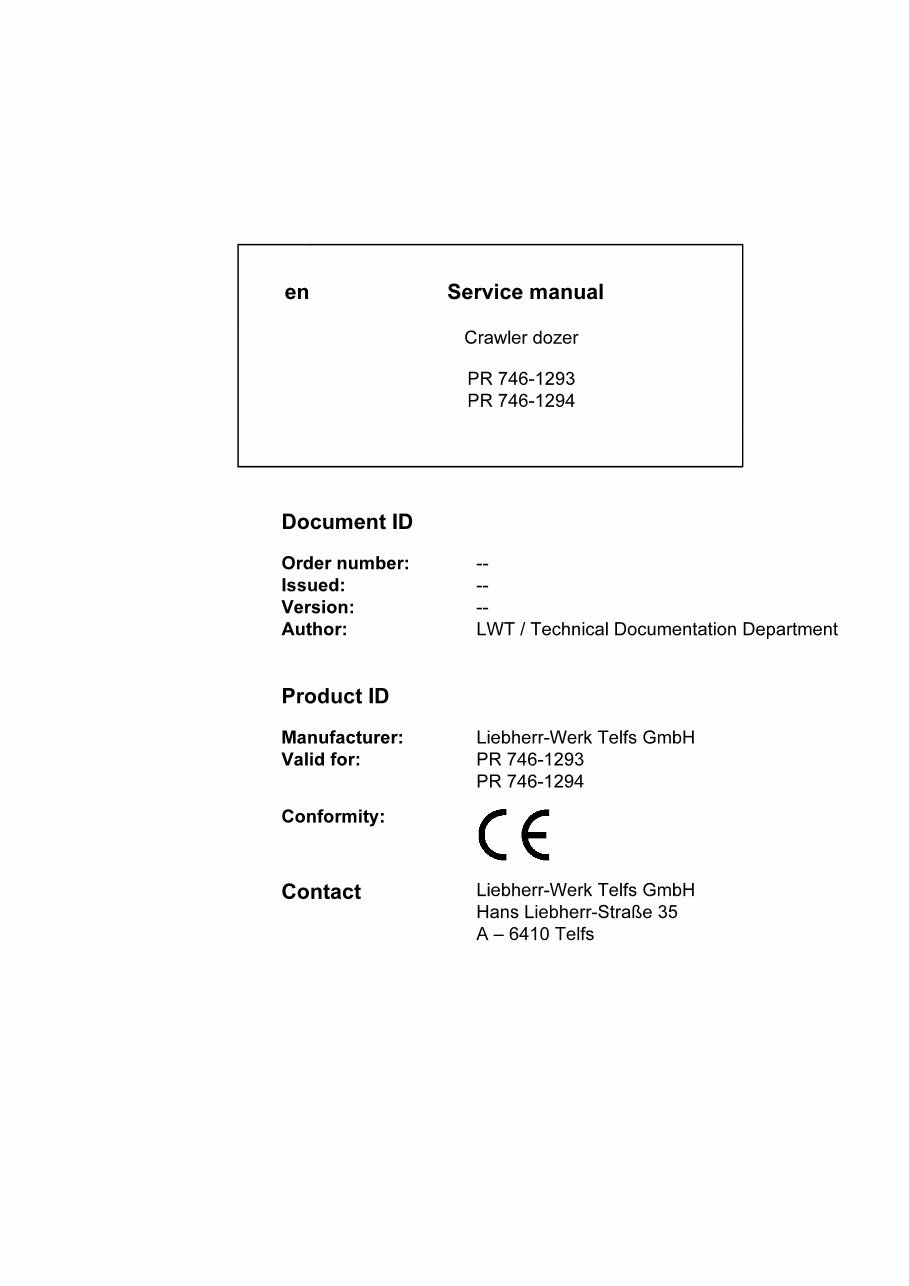 en Service manual

Crawler dozer

PR 746-1293
PR 746-1294

Document ID

Order number: --
Issued: --
Version: --
Author: LWT / Technical Documentation Department

Product ID

Manufacturer: Liebherr-Werk Telfs GmbH
Valid for: PR 746-1293
PR 746-1294

Conformity: CE

Contact Liebherr-Werk Telfs GmbH
Hans Liebherr-Straße 35
A – 6410 Telfs